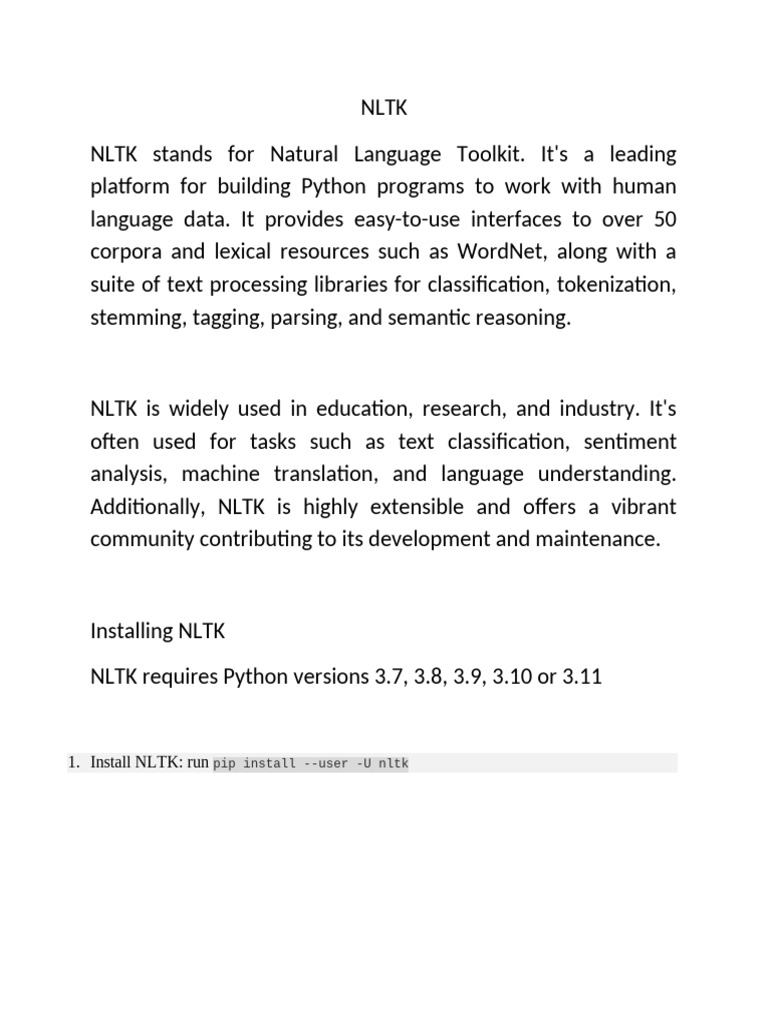 NLTK

NLTK stands for Natural Language Toolkit. It's a leading platform for building Python programs to work with human language data. It provides easy-to-use interfaces to over 50 corpora and lexical resources such as WordNet, along with a suite of text processing libraries for classification, tokenization, stemming, tagging, parsing, and semantic reasoning.

NLTK is widely used in education, research, and industry. It's often used for tasks such as text classification, sentiment analysis, machine translation, and language understanding. Additionally, NLTK is highly extensible and offers a vibrant community contributing to its development and maintenance.

Installing NLTK

NLTK requires Python versions 3.7, 3.8, 3.9, 3.10 or 3.11

1. Install NLTK: run pip install --user -U nltk